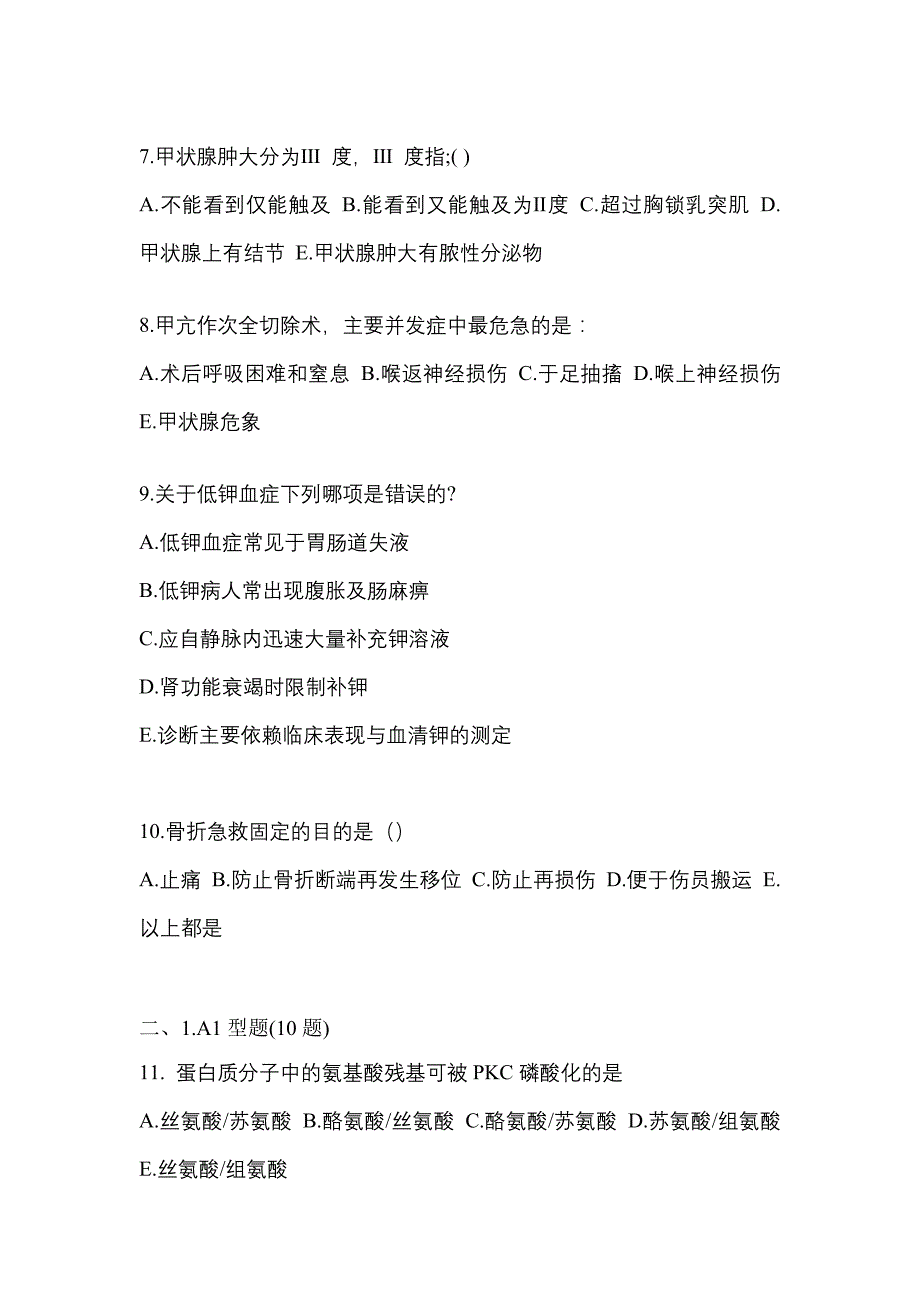 7.甲状腺肿大分为III 度，III 度指;( )

A.不能看到仅能触及 B.能看到又能触及为II度 C.超过胸锁乳突肌 D.甲状腺上有结节 E.甲状腺肿大有脓性分泌物

8.甲亢作次全切除术，主要并发症中最危急的是：

A.术后呼吸困难和窒息 B.喉返神经损伤 C.于足抽搐 D.喉上神经损伤 E.甲状腺危象

9.关于低钾血症下列哪项是错误的?

A.低钾血症常见于胃肠道失液

B.低钾病人常出现腹胀及肠麻痹

C.应自静脉内迅速大量补充钾溶液

D.肾功能衰竭时限制补钾

E.诊断主要依赖临床表现与血清钾的测定

10.骨折急救固定的目的是（）

A.止痛 B.防止骨折断端再发生移位 C.防止再损伤 D.便于伤员搬运 E.以上都是

二、1.A1 型题(10 题)

11. 蛋白质分子中的氨基酸残基可被 PKC 磷酸化的是

A.丝氨酸/苏氨酸 B.酪氨酸/丝氨酸 C.酪氨酸/苏氨酸 D.苏氨酸/组氨酸 E.丝氨酸/组氨酸